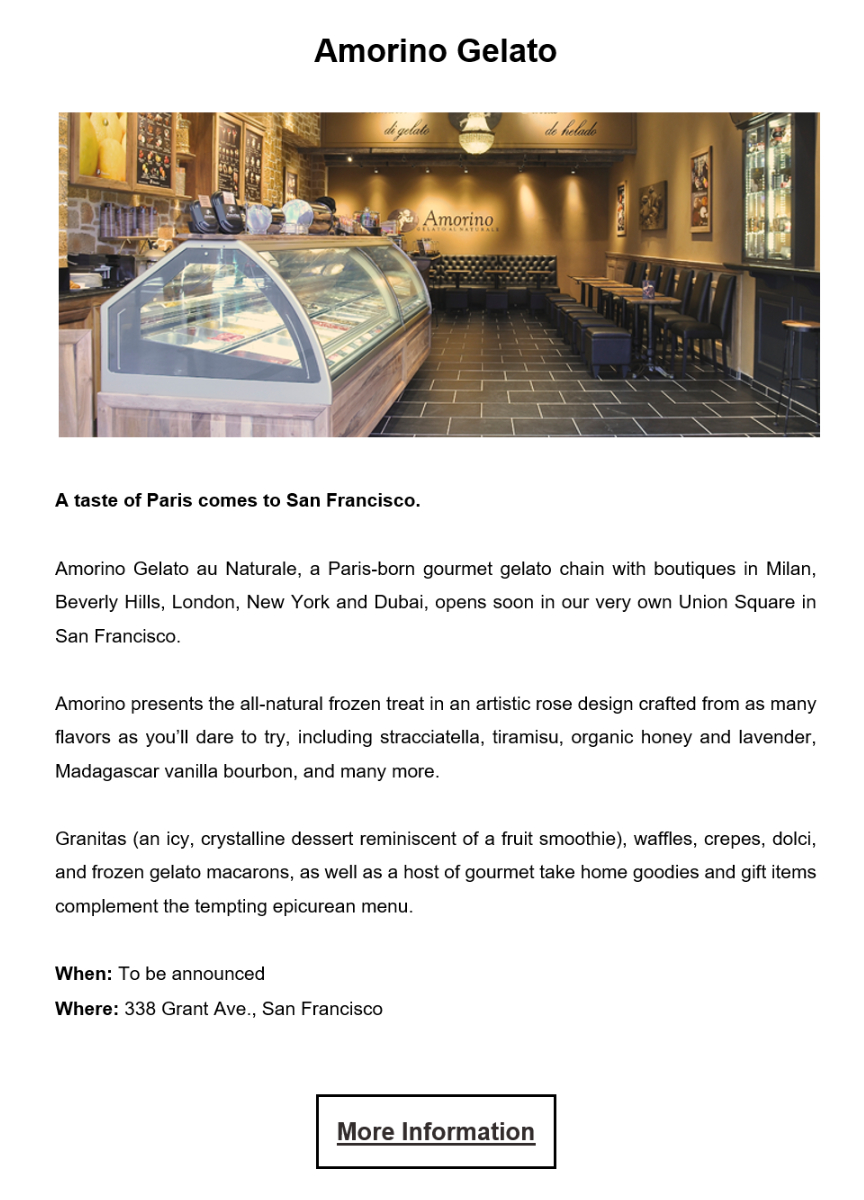 Amorino Gelato

di gelato

de helado

Amorino
GELATO AL NATURALE

A taste of Paris comes to San Francisco.

Amorino Gelato au Naturale, a Paris-born gourmet gelato chain with boutiques in Milan, Beverly Hills, London, New York and Dubai, opens soon in our very own Union Square in San Francisco.

Amorino presents the all-natural frozen treat in an artistic rose design crafted from as many flavors as you'll dare to try, including stracciatella, tiramisu, organic honey and lavender, Madagascar vanilla bourbon, and many more.

Granitas (an icy, crystalline dessert reminiscent of a fruit smoothie), waffles, crepes, dolci, and frozen gelato macarons, as well as a host of gourmet take home goodies and gift items complement the tempting epicurean menu.

When: To be announced
Where: 338 Grant Ave., San Francisco

More Information